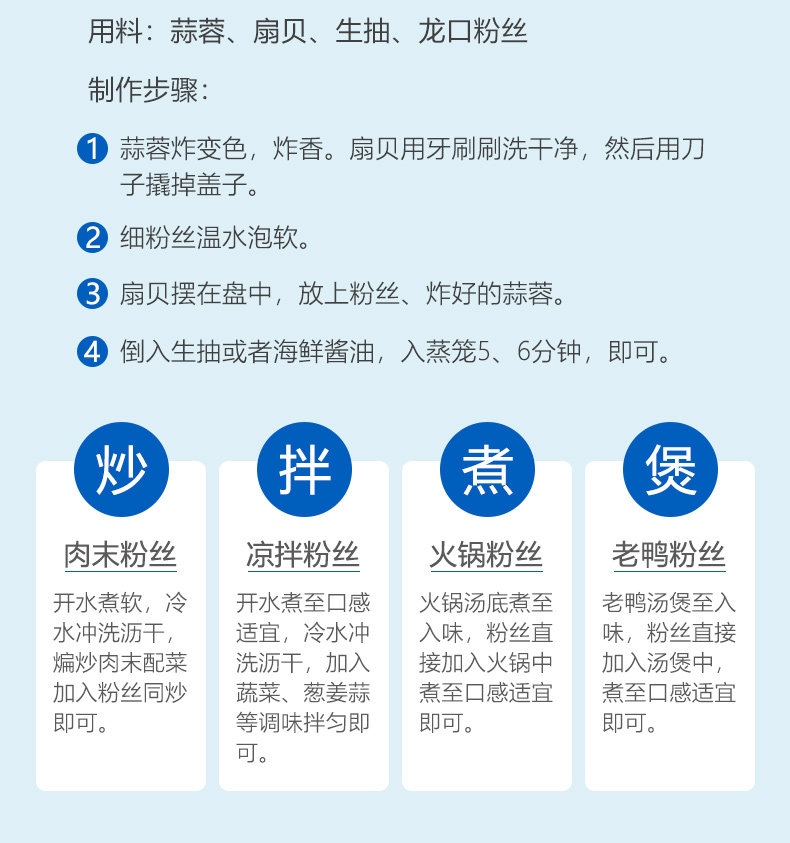 用料：蒜蓉、扇贝、生抽、龙口粉丝

制作步骤：

1 蒜蓉炸变色，炸香。扇贝用牙刷刷洗干净，然后用刀子撬掉盖子。

2 细粉丝温水泡软。

3 扇贝摆在盘中，放上粉丝、炸好的蒜蓉。

4 倒入生抽或者海鲜酱油，入蒸笼5、6分钟，即可。

炒
肉末粉丝
开水煮软，冷水冲洗沥干，煸炒肉末配菜加入粉丝同炒即可。

拌
凉拌粉丝
开水煮至口感适宜，冷水冲洗沥干，加入蔬菜、葱姜蒜等调味拌匀即可。

煮
火锅粉丝
火锅汤底煮至入味，粉丝直接加入火锅中煮至口感适宜即可。

煲
老鸭粉丝
老鸭汤煲至入味，粉丝直接加入汤煲中，煮至口感适宜即可。